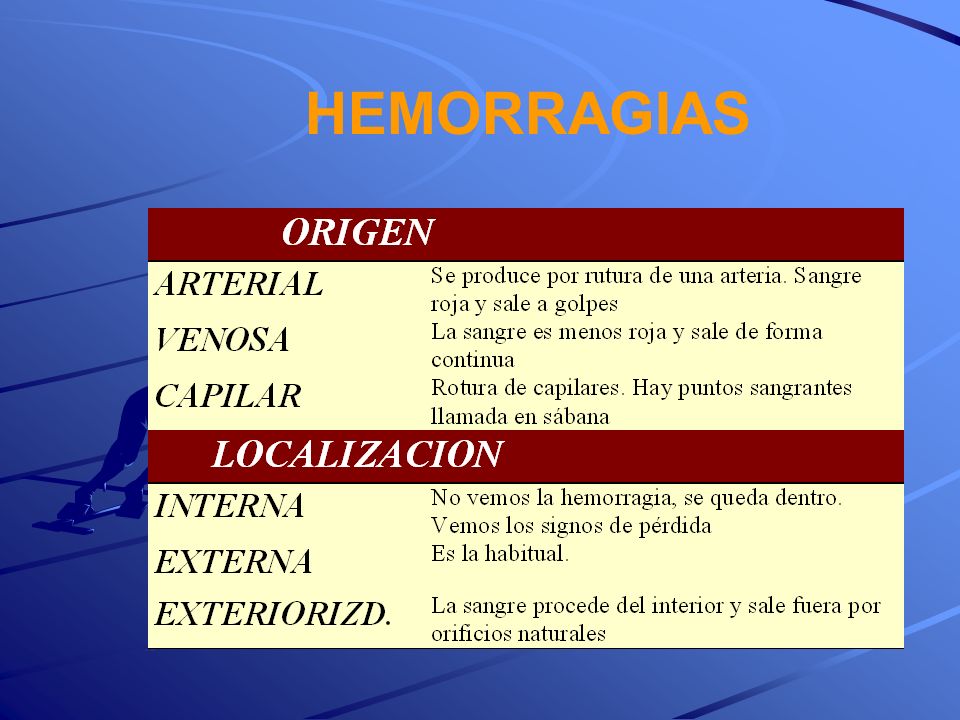 HEMORRAGIAS

| ORIGEN | |
|---|---|
| ARTERIAL | Se produce por rutura de una arteria. Sangre roja y sale a golpes |
| VENOSA | La sangre es menos roja y sale de forma continua |
| CAPILAR | Rotura de capilares. Hay puntos sangrantes llamada en sábana |
| LOCALIZACION | |
| INTERNA | No vemos la hemorragia, se queda dentro. Vemos los signos de pérdida |
| EXTERNA | Es la habitual. |
| EXTERIORIZD. | La sangre procede del interior y sale fuera por orificios naturales |